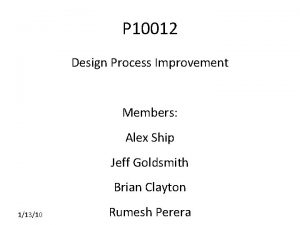 P10012

Design Process Improvement

Members:

Alex Ship

Jeff Goldsmith

Brian Clayton

Rumesh Perera

1/13/10